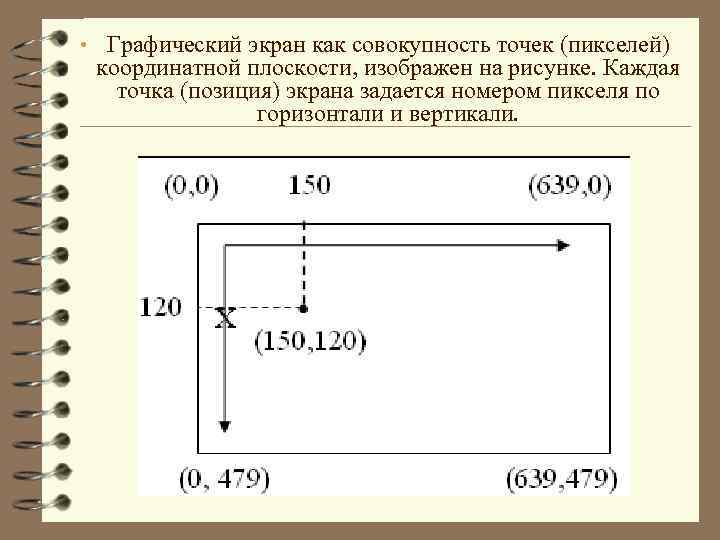 • Графический экран как совокупность точек (пикселей) координатной плоскости, изображен на рисунке. Каждая точка (позиция) экрана задается номером пикселя по горизонтали и вертикали.

(0,0)
150
(639,0)
120
X
(150,120)
(0, 479)
(639,479)